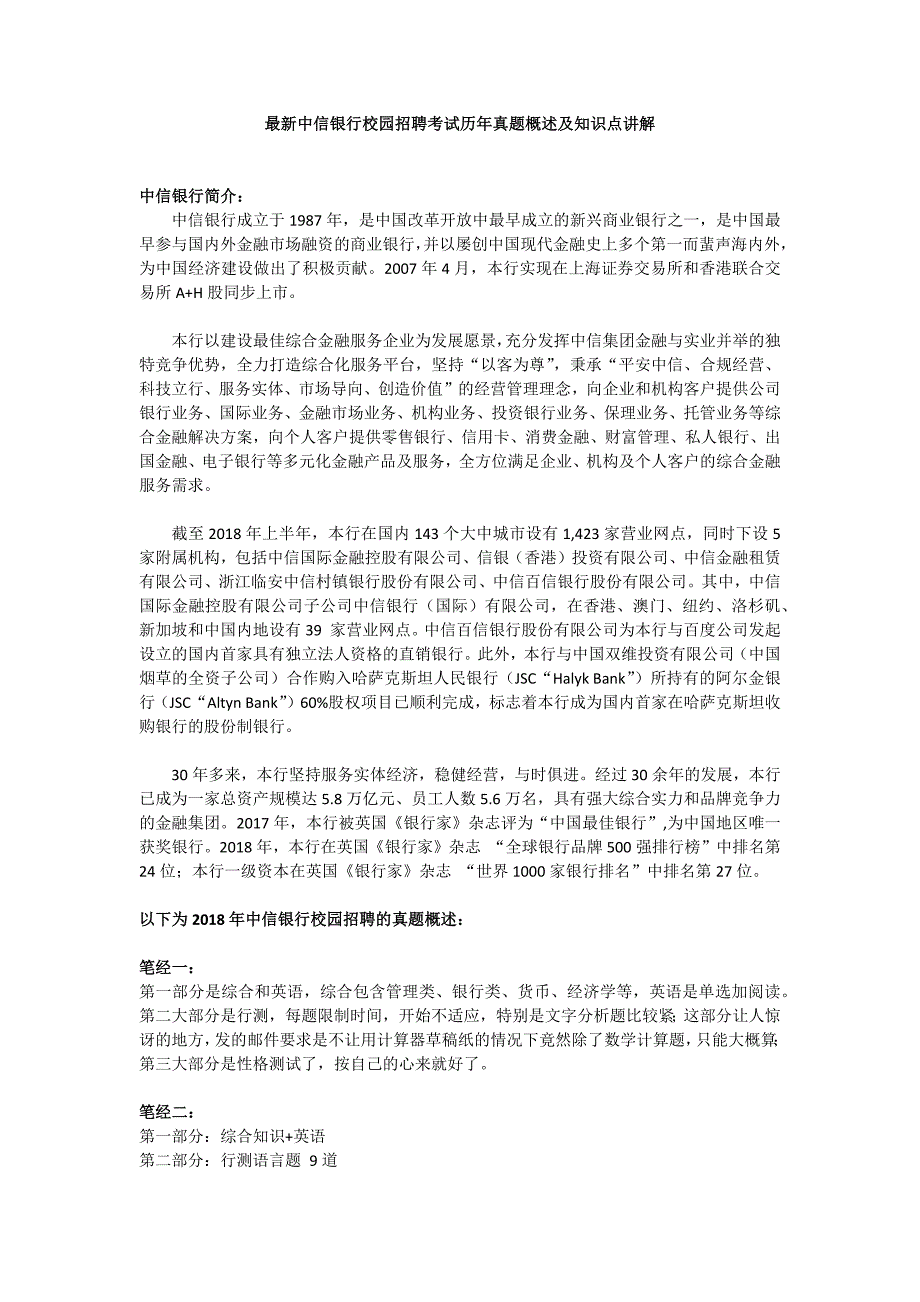 最新中信银行校园招聘考试历年真题概述及知识点讲解

中信银行简介：

中信银行成立于 1987 年，是中国改革开放中最早成立的新兴商业银行之一，是中国最早参与国内外金融市场融资的商业银行，并以屡创中国现代金融史上多个第一而蜚声海内外，为中国经济建设做出了积极贡献。2007 年 4 月，本行实现在上海证券交易所和香港联合交易所 A+H 股同步上市。

本行以建设最佳综合金融服务企业为发展愿景，充分发挥中信集团金融与实业并举的独特竞争优势，全力打造综合化服务平台，坚持“以客为尊”，秉承“平安中信、合规经营、科技立行、服务实体、市场导向、创造价值”的经营管理理念，向企业和机构客户提供公司银行业务、国际业务、金融市场业务、机构业务、投资银行业务、保理业务、托管业务等综合金融解决方案，向个人客户提供零售银行、信用卡、消费金融、财富管理、私人银行、出国金融、电子银行等多元化金融产品及服务，全方位满足企业、机构及个人客户的综合金融服务需求。

截至 2018 年上半年，本行在国内 143 个大中城市设有 1,423 家营业网点，同时下设 5 家附属机构，包括中信国际金融控股有限公司、信银（香港）投资有限公司、中信金融租赁有限公司、浙江临安中信村镇银行股份有限公司、中信百信银行股份有限公司。其中，中信国际金融控股有限公司子公司中信银行（国际）有限公司，在香港、澳门、纽约、洛杉矶、新加坡和中国内地设有 39 家营业网点。中信百信银行股份有限公司为本行与百度公司发起设立的国内首家具有独立法人资格的直销银行。此外，本行与中国双维投资有限公司（中国烟草的全资子公司）合作购入哈萨克斯坦人民银行（JSC“Halyk Bank”）所持有的阿尔金银行（JSC“Altyn Bank”）60%股权项目已顺利完成，标志着本行成为国内首家在哈萨克斯坦收购银行的股份制银行。

30 年多来，本行坚持服务实体经济，稳健经营，与时俱进。经过 30 余年的发展，本行已成为一家总资产规模达 5.8 万亿元、员工人数 5.6 万名，具有强大综合实力和品牌竞争力的金融集团。2017 年，本行被英国《银行家》杂志评为“中国最佳银行”,为中国地区唯一获奖银行。2018 年，本行在英国《银行家》杂志 “全球银行品牌 500 强排行榜”中排名第 24 位；本行一级资本在英国《银行家》杂志 “世界 1000 家银行排名”中排名第 27 位。

以下为 2018 年中信银行校园招聘的真题概述：

笔经一：
第一部分是综合和英语，综合包含管理类、银行类、货币、经济学等，英语是单选加阅读。第二大部分是行测，每题限制时间，开始不适应，特别是文字分析题比较紧;这部分让人惊讶的地方，发的邮件要求是不让用计算器草稿纸的情况下竟然除了数学计算题，只能大概算;第三大部分是性格测试了，按自己的心来就好了。

笔经二：
第一部分：综合知识+英语
第二部分：行测语言题 9 道